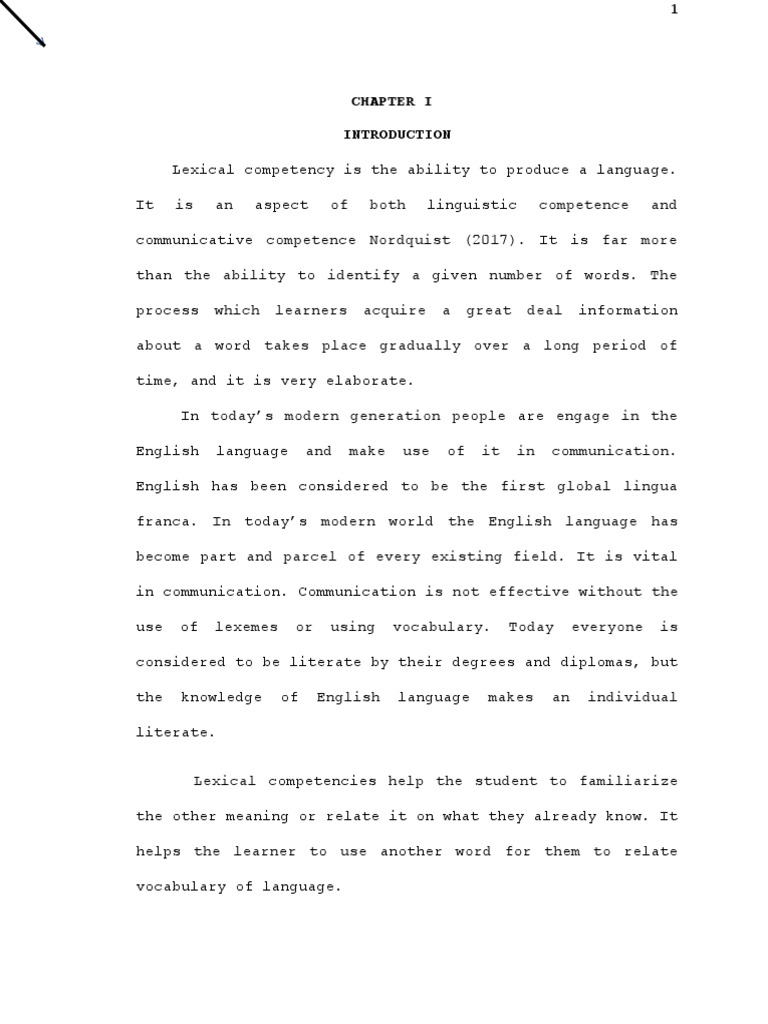 1

CHAPTER I

INTRODUCTION

Lexical competency is the ability to produce a language. It is an aspect of both linguistic competence and communicative competence Nordquist (2017). It is far more than the ability to identify a given number of words. The process which learners acquire a great deal information about a word takes place gradually over a long period of time, and it is very elaborate.

In today's modern generation people are engage in the English language and make use of it in communication. English has been considered to be the first global lingua franca. In today's modern world the English language has become part and parcel of every existing field. It is vital in communication. Communication is not effective without the use of lexemes or using vocabulary. Today everyone is considered to be literate by their degrees and diplomas, but the knowledge of English language makes an individual literate.

Lexical competencies help the student to familiarize the other meaning or relate it on what they already know. It helps the learner to use another word for them to relate vocabulary of language.